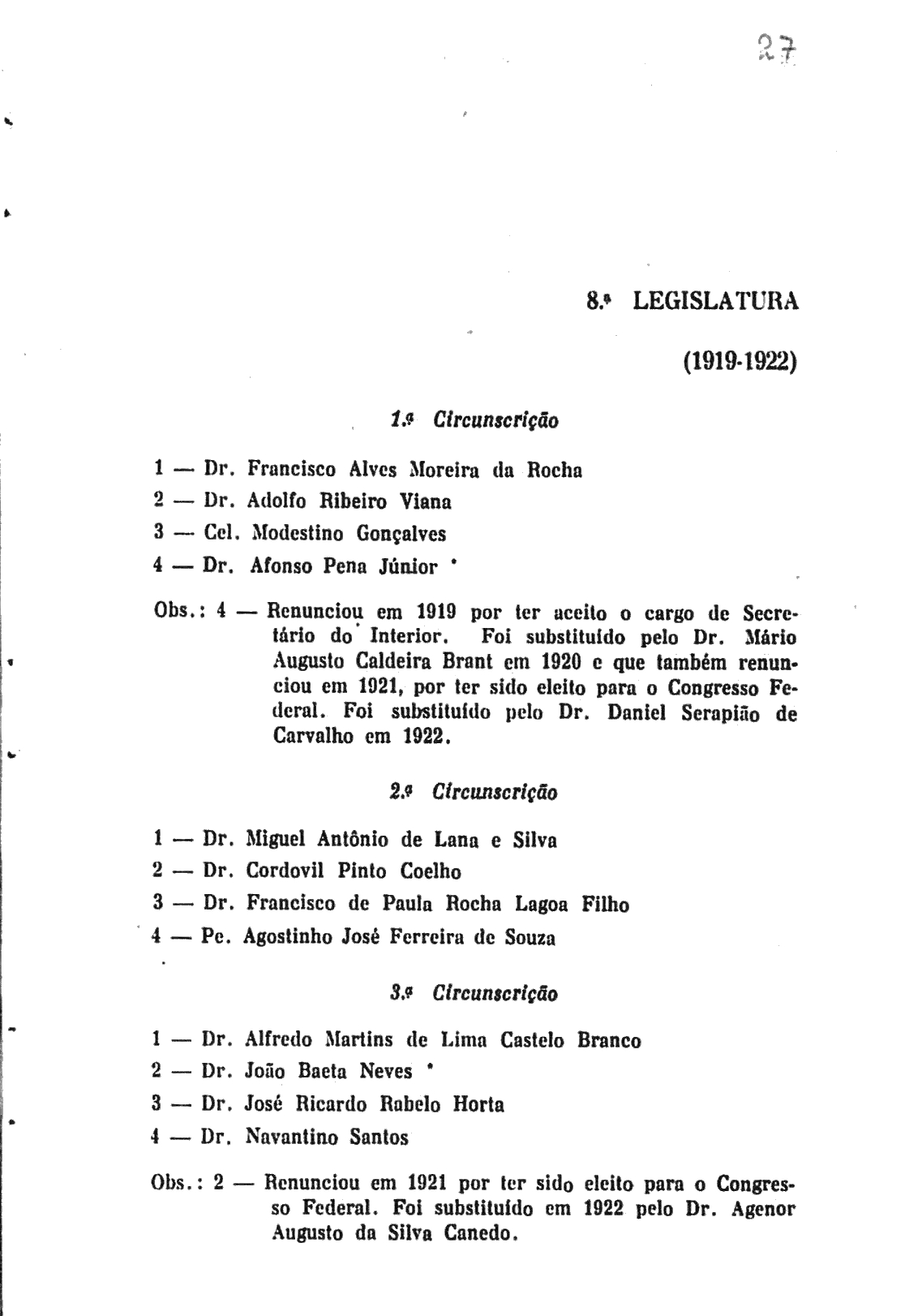 27

8.ª LEGISLATURA

(1919-1922)

1.ª Circunscrição

1 — Dr. Francisco Alves Moreira da Rocha
2 — Dr. Adolfo Ribeiro Viana
3 — Cel. Modestino Gonçalves
4 — Dr. Afonso Pena Júnior *

Obs.: 4 — Renunciou em 1919 por ter aceito o cargo de Secretário do Interior. Foi substituído pelo Dr. Mário Augusto Caldeira Brant em 1920 e que também renunciou em 1921, por ter sido eleito para o Congresso Federal. Foi substituído pelo Dr. Daniel Serapião de Carvalho em 1922.

2.ª Circunscrição

1 — Dr. Miguel Antônio de Lana e Silva
2 — Dr. Cordovil Pinto Coelho
3 — Dr. Francisco de Paula Rocha Lagoa Filho
4 — Pe. Agostinho José Ferreira de Souza

3.ª Circunscrição

1 — Dr. Alfredo Martins de Lima Castelo Branco
2 — Dr. João Baeta Neves *
3 — Dr. José Ricardo Rabelo Horta
4 — Dr. Navantino Santos

Obs.: 2 — Renunciou em 1921 por ter sido eleito para o Congresso Federal. Foi substituído em 1922 pelo Dr. Agenor Augusto da Silva Canedo.